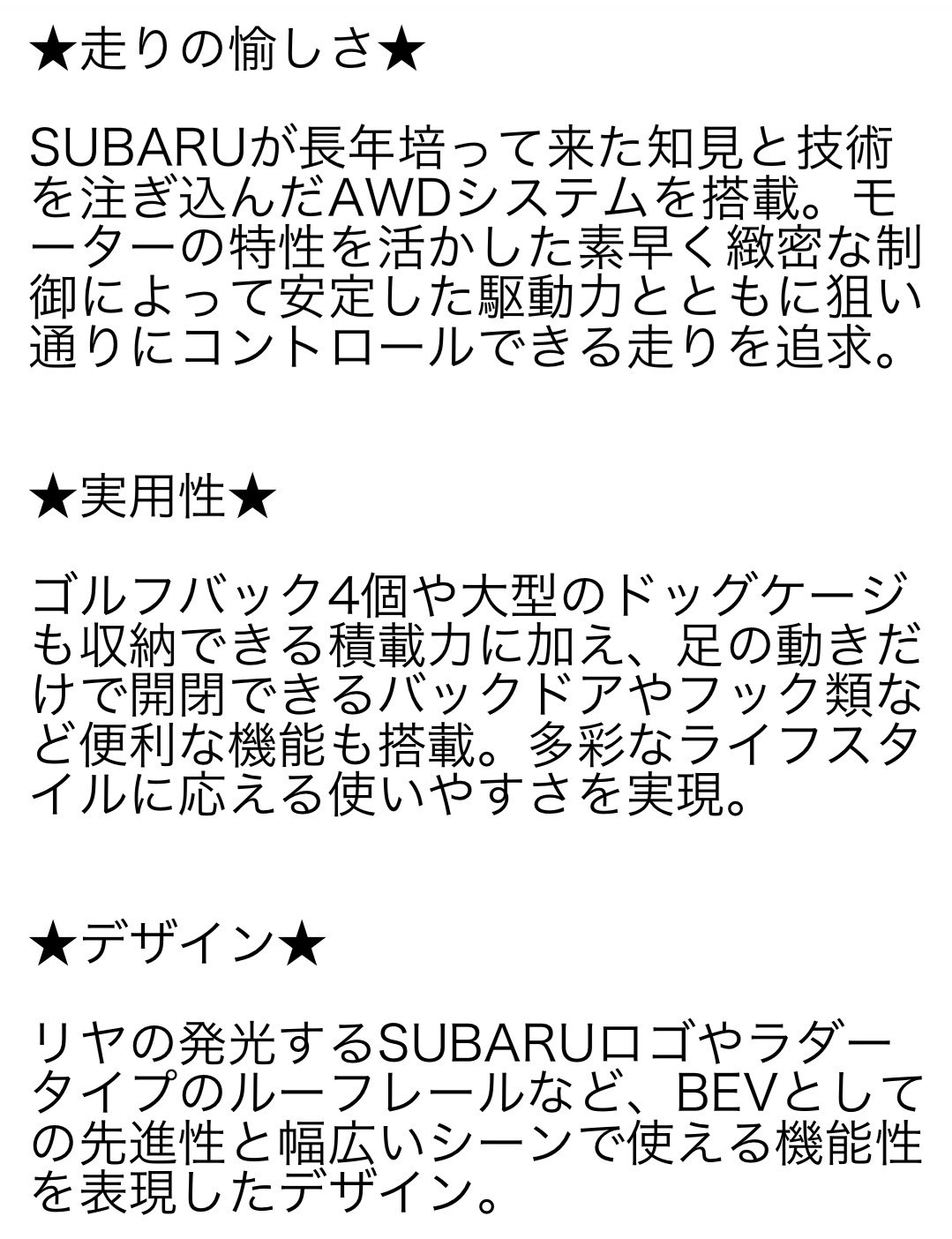 ★走りの愉しさ★

SUBARUが長年培って来た知見と技術を注ぎ込んだAWDシステムを搭載。モーターの特性を活かした素早く緻密な制御によって安定した駆動力とともに狙い通りにコントロールできる走りを追求。

★実用性★

ゴルフバック4個や大型のドッグケージも収納できる積載力に加え、足の動きだけで開閉できるバックドアやフック類など便利な機能も搭載。多彩なライフスタイルに応える使いやすさを実現。

★デザイン★

リヤの発光するSUBARUロゴやラダータイプのルーフレールなど、BEVとしての先進性と幅広いシーンで使える機能性を表現したデザイン。